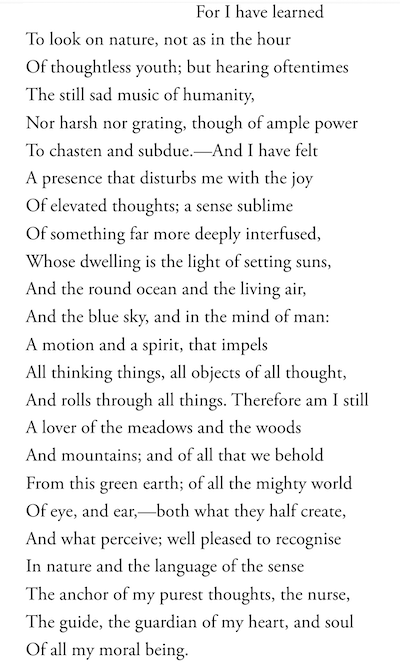 For I have learned
To look on nature, not as in the hour
Of thoughtless youth; but hearing oftentimes
The still sad music of humanity,
Nor harsh nor grating, though of ample power
To chasten and subdue.—And I have felt
A presence that disturbs me with the joy
Of elevated thoughts; a sense sublime
Of something far more deeply interfused,
Whose dwelling is the light of setting suns,
And the round ocean and the living air,
And the blue sky, and in the mind of man:
A motion and a spirit, that impels
All thinking things, all objects of all thought,
And rolls through all things. Therefore am I still
A lover of the meadows and the woods
And mountains; and of all that we behold
From this green earth; of all the mighty world
Of eye, and ear,—both what they half create,
And what perceive; well pleased to recognise
In nature and the language of the sense
The anchor of my purest thoughts, the nurse,
The guide, the guardian of my heart, and soul
Of all my moral being.